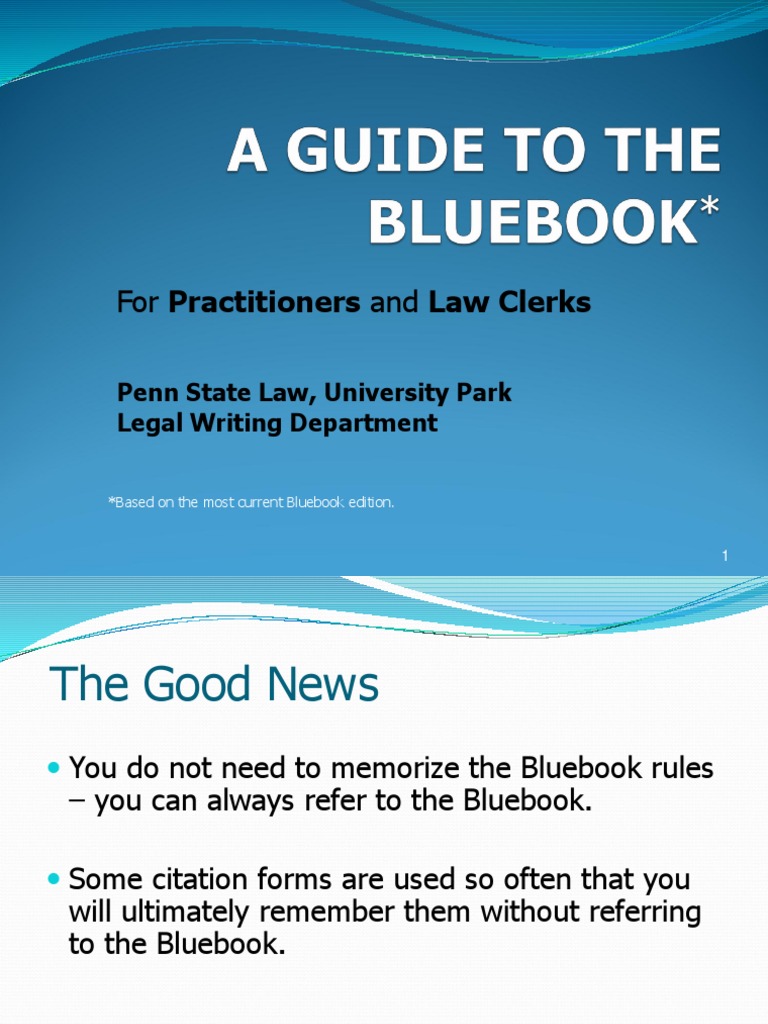 A GUIDE TO THE BLUEBOOK*

For Practitioners and Law Clerks

Penn State Law, University Park
Legal Writing Department

*Based on the most current Bluebook edition.

1

The Good News

• You do not need to memorize the Bluebook rules – you can always refer to the Bluebook.

• Some citation forms are used so often that you will ultimately remember them without referring to the Bluebook.